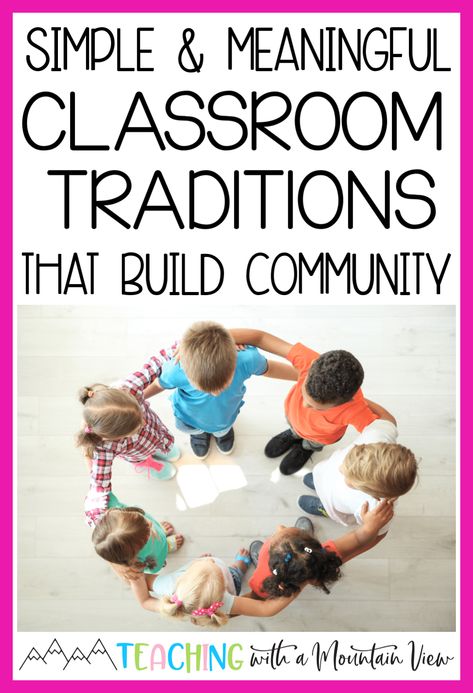 SIMPLE & MEANINGFUL
CLASSROOM
TRADITIONS
THAT BUILD COMMUNITY

TEACHING with a Mountain View